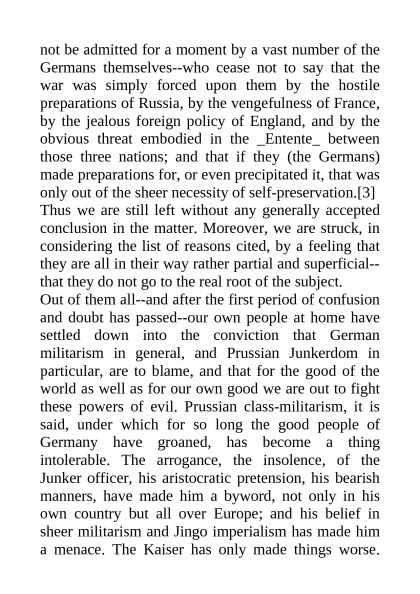 not be admitted for a moment by a vast number of the Germans themselves--who cease not to say that the war was simply forced upon them by the hostile preparations of Russia, by the vengefulness of France, by the jealous foreign policy of England, and by the obvious threat embodied in the _Entente_ between those three nations; and that if they (the Germans) made preparations for, or even precipitated it, that was only out of the sheer necessity of self-preservation.[3]
Thus we are still left without any generally accepted conclusion in the matter. Moreover, we are struck, in considering the list of reasons cited, by a feeling that they are all in their way rather partial and superficial--that they do not go to the real root of the subject.
Out of them all--and after the first period of confusion and doubt has passed--our own people at home have settled down into the conviction that German militarism in general, and Prussian Junkerdom in particular, are to blame, and that for the good of the world as well as for our own good we are out to fight these powers of evil. Prussian class-militarism, it is said, under which for so long the good people of Germany have groaned, has become a thing intolerable. The arrogance, the insolence, of the Junker officer, his aristocratic pretension, his bearish manners, have made him a byword, not only in his own country but all over Europe; and his belief in sheer militarism and Jingo imperialism has made him a menace. The Kaiser has only made things worse.